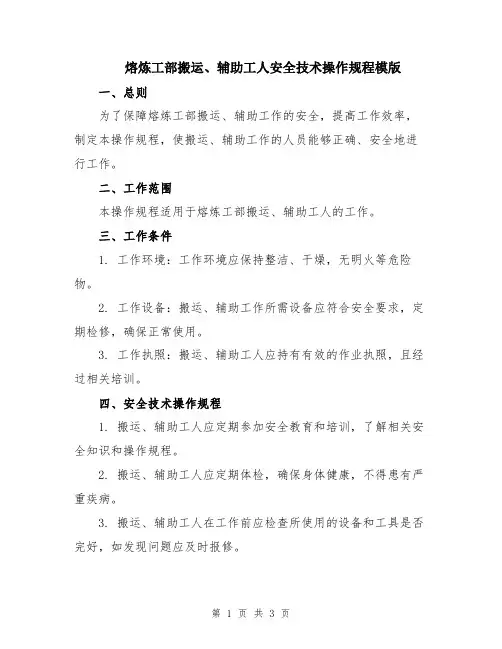 熔炼工部搬运、辅助工人安全技术操作规程模版

一、总则

为了保障熔炼工部搬运、辅助工作的安全，提高工作效率，制定本操作规程，使搬运、辅助工作的人员能够正确、安全地进行工作。

二、工作范围

本操作规程适用于熔炼工部搬运、辅助工人的工作。

三、工作条件

1. 工作环境：工作环境应保持整洁、干燥，无明火等危险物。

2. 工作设备：搬运、辅助工作所需设备应符合安全要求，定期检修，确保正常使用。

3. 工作执照：搬运、辅助工人应持有有效的作业执照，且经过相关培训。

四、安全技术操作规程

1. 搬运、辅助工人应定期参加安全教育和培训，了解相关安全知识和操作规程。

2. 搬运、辅助工人应定期体检，确保身体健康，不得患有严重疾病。

3. 搬运、辅助工人在工作前应检查所使用的设备和工具是否完好，如发现问题应及时报修。

第 1 页 共 3 页